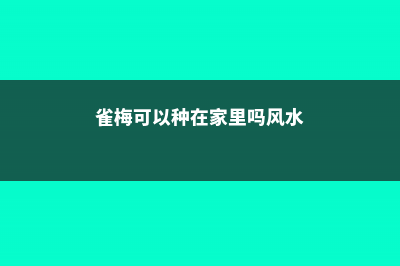 雀梅可以种在家里吗风水